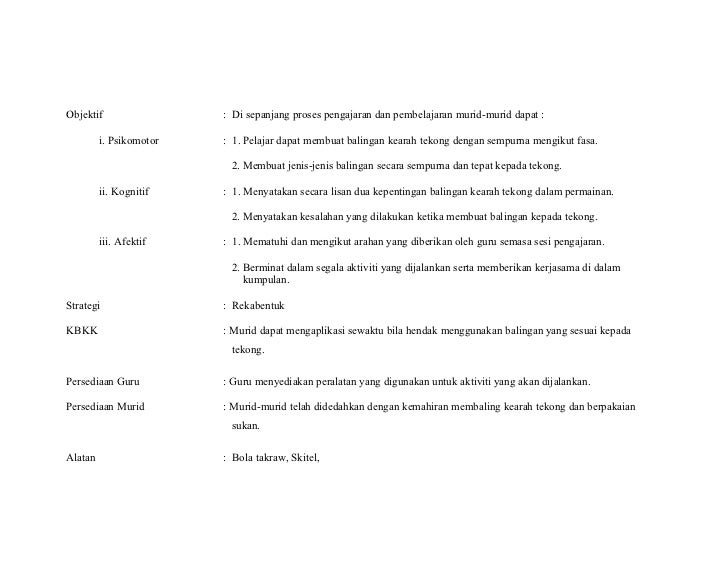 Objektif : Di sepanjang proses pengajaran dan pembelajaran murid-murid dapat :

i. Psikomotor : 1. Pelajar dapat membuat balingan kearah tekong dengan sempurna mengikut fasa.

2. Membuat jenis-jenis balingan secara sempurna dan tepat kepada tekong.

ii. Kognitif : 1. Menyatakan secara lisan dua kepentingan balingan kearah tekong dalam permainan.

2. Menyatakan kesalahan yang dilakukan ketika membuat balingan kepada tekong.

iii. Afektif : 1. Mematuhi dan mengikut arahan yang diberikan oleh guru semasa sesi pengajaran.

2. Berminat dalam segala aktiviti yang dijalankan serta memberikan kerjasama di dalam kumpulan.

Strategi : Rekabentuk

KBKK : Murid dapat mengaplikasi sewaktu bila hendak menggunakan balingan yang sesuai kepada tekong.

Persediaan Guru : Guru menyediakan peralatan yang digunakan untuk aktiviti yang akan dijalankan.

Persediaan Murid : Murid-murid telah didedahkan dengan kemahiran membaling kearah tekong dan berpakaian sukan.

Alatan : Bola takraw, Skitel,